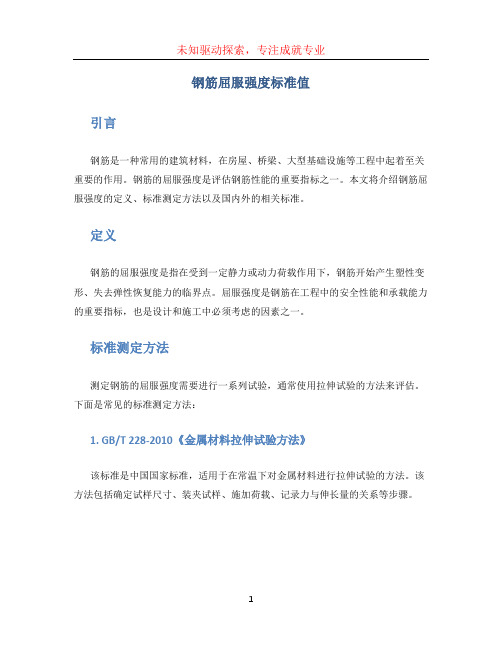 未知驱动探索，专注成就专业

钢筋屈服强度标准值

引言

钢筋是一种常用的建筑材料，在房屋、桥梁、大型基础设施等工程中起着至关重要的作用。钢筋的屈服强度是评估钢筋性能的重要指标之一。本文将介绍钢筋屈服强度的定义、标准测定方法以及国内外的相关标准。

定义

钢筋的屈服强度是指在受到一定静力或动力荷载作用下，钢筋开始产生塑性变形、失去弹性恢复能力的临界点。屈服强度是钢筋在工程中的安全性能和承载能力的重要指标，也是设计和施工中必须考虑的因素之一。

标准测定方法

测定钢筋的屈服强度需要进行一系列试验，通常使用拉伸试验的方法来评估。下面是常见的标准测定方法：

1. GB/T 228-2010《金属材料拉伸试验方法》

该标准是中国国家标准，适用于在常温下对金属材料进行拉伸试验的方法。该方法包括确定试样尺寸、装夹试样、施加荷载、记录力与伸长量的关系等步骤。

1